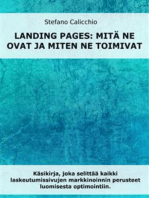 Stefano Calicchio

LANDING PAGES: MITÄ NE OVAT JA MITEN NE TOIMIVAT

Käsikirja, joka selittää kaikki laskeutumissivujen markkinoinnin perusteet luomisesta optimointiin.